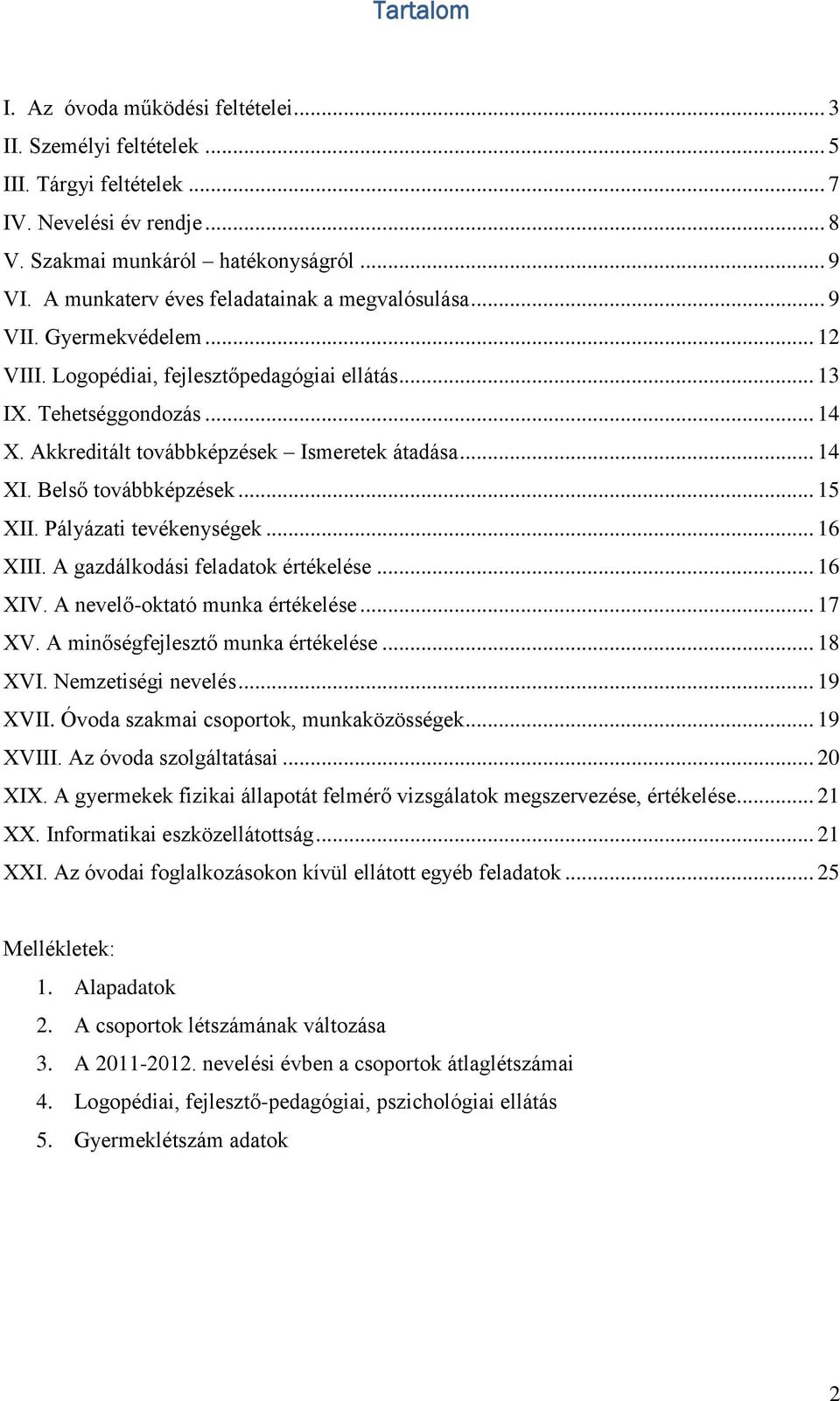 Tartalom

I. Az óvoda működési feltételei ... 3
II. Személyi feltételek ... 5
III. Tárgyi feltételek ... 7
IV. Nevelési év rendje ... 8
V. Szakmai munkáról – hatékonyságról ... 9
VI. A munkaterv éves feladatainak a megvalósulása ... 9
VII. Gyermekvédelem ... 12
VIII. Logopédiai, fejlesztőpedagógiai ellátás ... 13
IX. Tehetséggondozás ... 14
X. Akkreditált továbbképzések – Ismeretek átadása ... 14
XI. Belső továbbképzések ... 15
XII. Pályázati tevékenységek ... 16
XIII. A gazdálkodási feladatok értékelése ... 16
XIV. A nevelő-oktató munka értékelése ... 17
XV. A minőségfejlesztő munka értékelése ... 18
XVI. Nemzetiségi nevelés ... 19
XVII. Óvoda szakmai csoportok, munkaközösségek ... 19
XVIII. Az óvoda szolgáltatásai ... 20
XIX. A gyermekek fizikai állapotát felmérő vizsgálatok megszervezése, értékelése ... 21
XX. Informatikai eszközellátottság ... 21
XXI. Az óvodai foglalkozásokon kívül ellátott egyéb feladatok ... 25

Mellékletek:
1. Alapadatok
2. A csoportok létszámának változása
3. A 2011-2012. nevelési évben a csoportok átlaglétszámai
4. Logopédiai, fejlesztő-pedagógiai, pszichológiai ellátás
5. Gyermeklétszám adatok

2